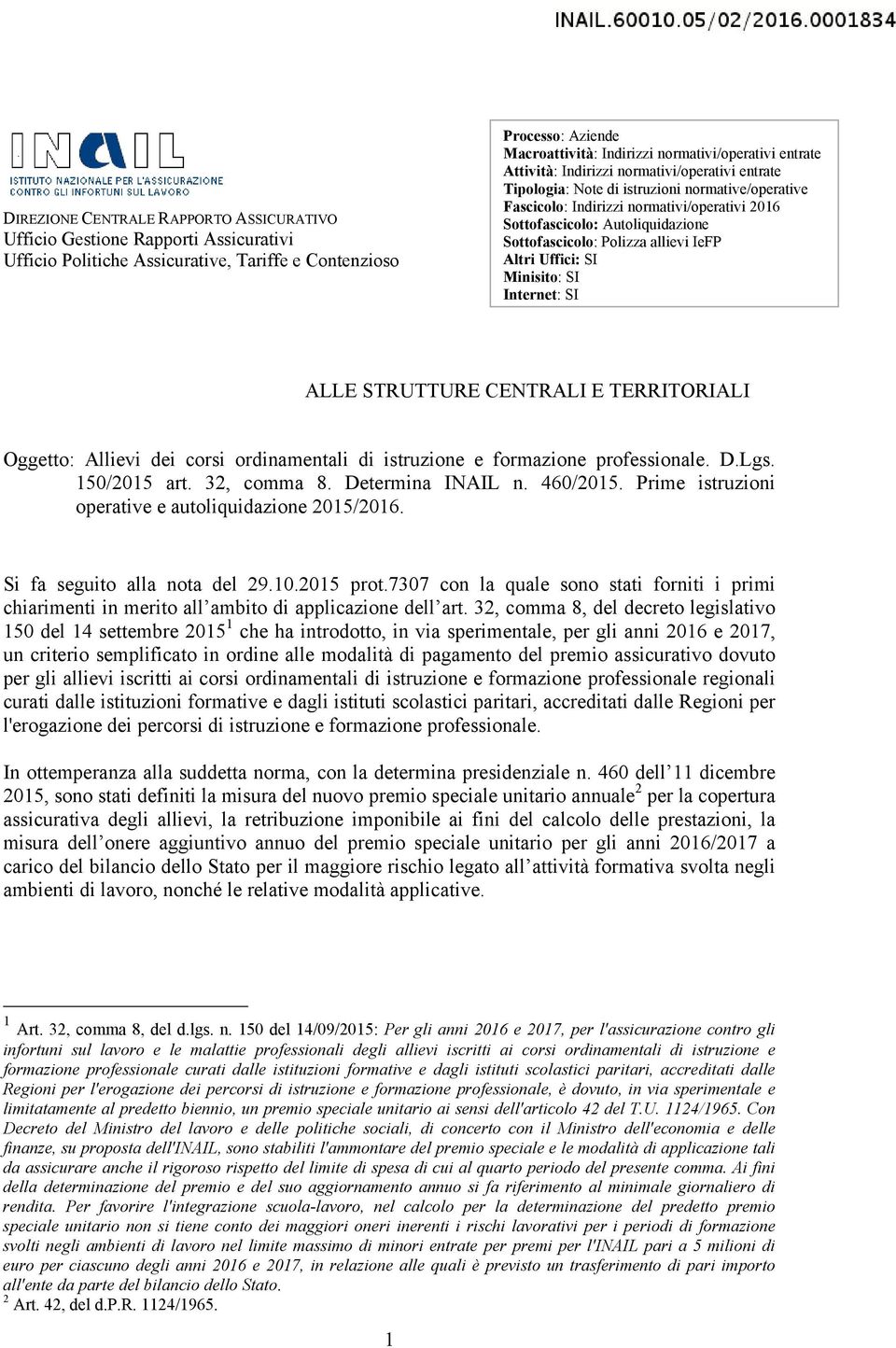 INAIL.60010.05/02/2016.0001834

INAIL
ISTITUTO NAZIONALE PER L'ASSICURAZIONE CONTRO GLI INFORTUNI SUL LAVORO

DIREZIONE CENTRALE RAPPORTO ASSICURATIVO
Ufficio Gestione Rapporti Assicurativi
Ufficio Politiche Assicurative, Tariffe e Contenzioso

Processo: Aziende
Macroattività: Indirizzi normativi/operativi entrate
Attività: Indirizzi normativi/operativi entrate
Tipologia: Note di istruzioni normative/operative
Fascicolo: Indirizzi normativi/operativi 2016
Sottofascicolo: Autoliquidazione
Sottofascicolo: Polizza allievi IeFP
Altri Uffici: SI
Minisito: SI
Internet: SI

ALLE STRUTTURE CENTRALI E TERRITORIALI

Oggetto: Allievi dei corsi ordinamentali di istruzione e formazione professionale. D.Lgs. 150/2015 art. 32, comma 8. Determina INAIL n. 460/2015. Prime istruzioni operative e autoliquidazione 2015/2016.

Si fa seguito alla nota del 29.10.2015 prot.7307 con la quale sono stati forniti i primi chiarimenti in merito all'ambito di applicazione dell'art. 32, comma 8, del decreto legislativo 150 del 14 settembre 2015$^1$ che ha introdotto, in via sperimentale, per gli anni 2016 e 2017, un criterio semplificato in ordine alle modalità di pagamento del premio assicurativo dovuto per gli allievi iscritti ai corsi ordinamentali di istruzione e formazione professionale regionali curati dalle istituzioni formative e dagli istituti scolastici paritari, accreditati dalle Regioni per l'erogazione dei percorsi di istruzione e formazione professionale.

In ottemperanza alla suddetta norma, con la determina presidenziale n. 460 dell'11 dicembre 2015, sono stati definiti la misura del nuovo premio speciale unitario annuale$^2$ per la copertura assicurativa degli allievi, la retribuzione imponibile ai fini del calcolo delle prestazioni, la misura dell'onere aggiuntivo annuo del premio speciale unitario per gli anni 2016/2017 a carico del bilancio dello Stato per il maggiore rischio legato all'attività formativa svolta negli ambienti di lavoro, nonché le relative modalità applicative.

$^1$ Art. 32, comma 8, del d.lgs. n. 150 del 14/09/2015: Per gli anni 2016 e 2017, per l'assicurazione contro gli infortuni sul lavoro e le malattie professionali degli allievi iscritti ai corsi ordinamentali di istruzione e formazione professionale curati dalle istituzioni formative e dagli istituti scolastici paritari, accreditati dalle Regioni per l'erogazione dei percorsi di istruzione e formazione professionale, è dovuto, in via sperimentale e limitatamente al predetto biennio, un premio speciale unitario ai sensi dell'articolo 42 del T.U. 1124/1965. Con Decreto del Ministro del lavoro e delle politiche sociali, di concerto con il Ministro dell'economia e delle finanze, su proposta dell'INAIL, sono stabiliti l'ammontare del premio speciale e le modalità di applicazione tali da assicurare anche il rigoroso rispetto del limite di spesa di cui al quarto periodo del presente comma. Ai fini della determinazione del premio e del suo aggiornamento annuo si fa riferimento al minimale giornaliero di rendita. Per favorire l'integrazione scuola-lavoro, nel calcolo per la determinazione del predetto premio speciale unitario non si tiene conto dei maggiori oneri inerenti i rischi lavorativi per i periodi di formazione svolti negli ambienti di lavoro nel limite massimo di minori entrate per premi per l'INAIL pari a 5 milioni di euro per ciascuno degli anni 2016 e 2017, in relazione alle quali è previsto un trasferimento di pari importo all'ente da parte del bilancio dello Stato.
$^2$ Art. 42, del d.P.R. 1124/1965.

1